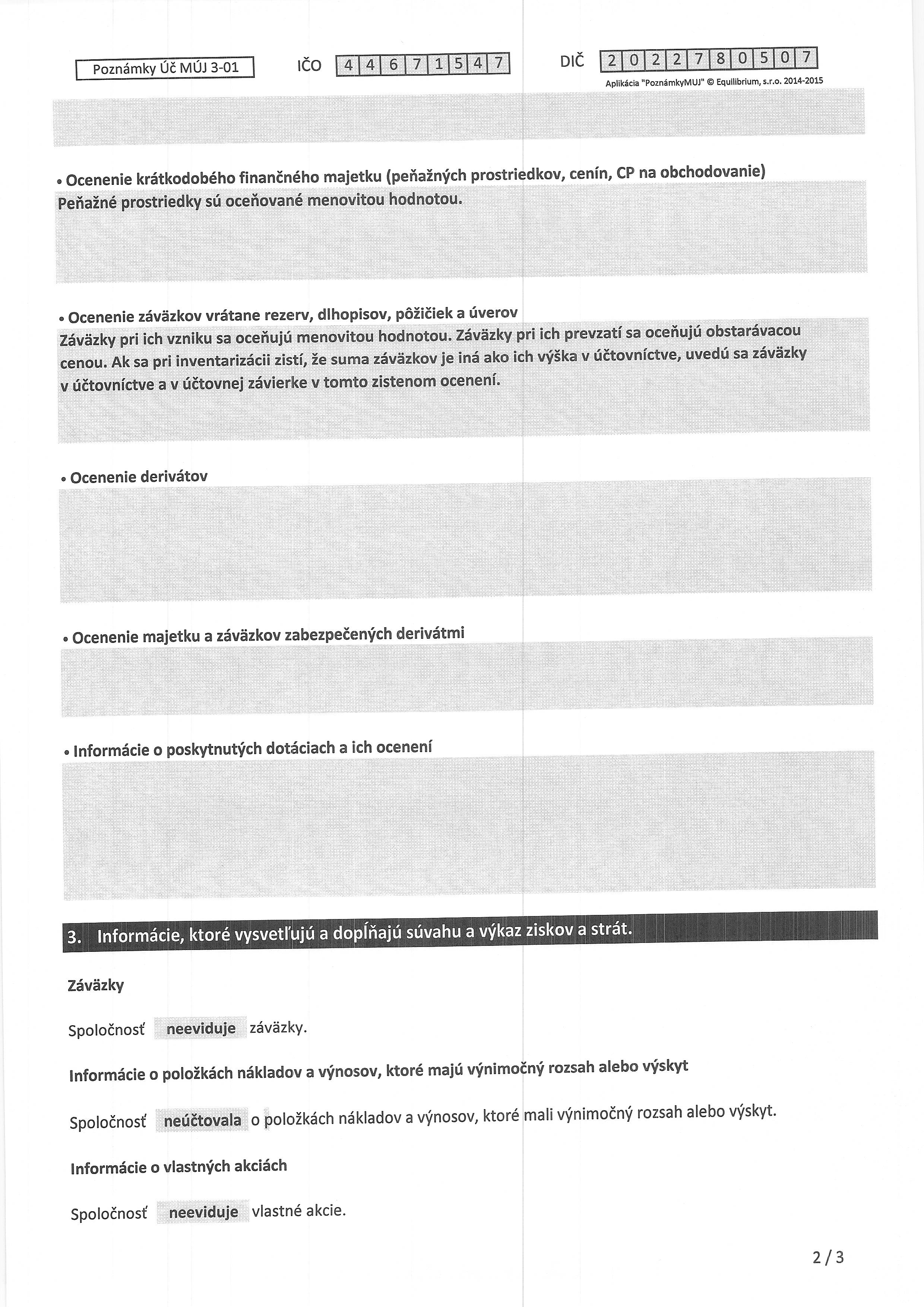 Poznámky Úč MÚJ 3-01

IČO 4 4 6 7 1 5 4 7

DIČ 2 0 2 2 7 8 0 5 0 7

Aplikácia "PoznámkyMUJ" © Equilibrium, s.r.o. 2014-2015

• Ocenenie krátkodobého finančného majetku (peňažných prostriedkov, cenín, CP na obchodovanie)

Peňažné prostriedky sú oceňované menovitou hodnotou.

• Ocenenie záväzkov vrátane rezerv, dlhopisov, pôžičiek a úverov

Záväzky pri ich vzniku sa oceňujú menovitou hodnotou. Záväzky pri ich prevzatí sa oceňujú obstarávacou cenou. Ak sa pri inventarizácii zistí, že suma záväzkov je iná ako ich výška v účtovníctve, uvedú sa záväzky v účtovníctve a v účtovnej závierke v tomto zistenom ocenení.

• Ocenenie derivátov

• Ocenenie majetku a záväzkov zabezpečených derivátmi

• Informácie o poskytnutých dotáciach a ich ocenení

3. Informácie, ktoré vysvetľujú a dopĺňajú súvahu a výkaz ziskov a strát.

Záväzky

Spoločnosť neeviduje záväzky.

Informácie o položkách nákladov a výnosov, ktoré majú výnimočný rozsah alebo výskyt

Spoločnosť neúčtovala o položkách nákladov a výnosov, ktoré mali výnimočný rozsah alebo výskyt.

Informácie o vlastných akciách

Spoločnosť neeviduje vlastné akcie.

2 / 3